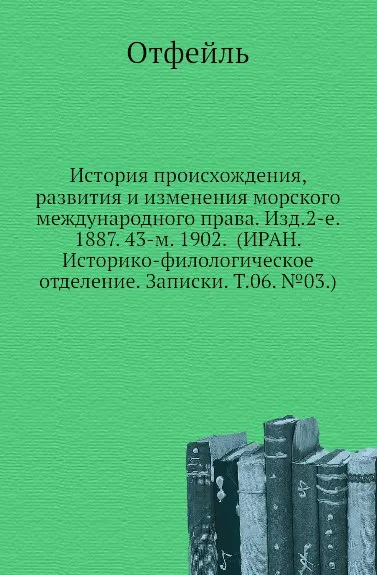 Отфейль

История происхождения, развития и изменения морского международного права. Изд.2-е. 1887. 43-м. 1902. (ИРАН. Историко-филологическое отделение. Записки. Т.06. №03.)